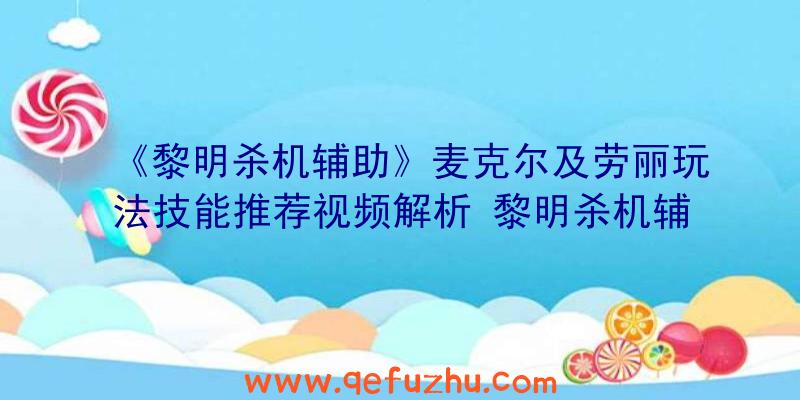 《黎明杀机辅助》麦克尔及劳丽玩法技能推荐视频解析 黎明杀机辅

www.qefuzhu.com